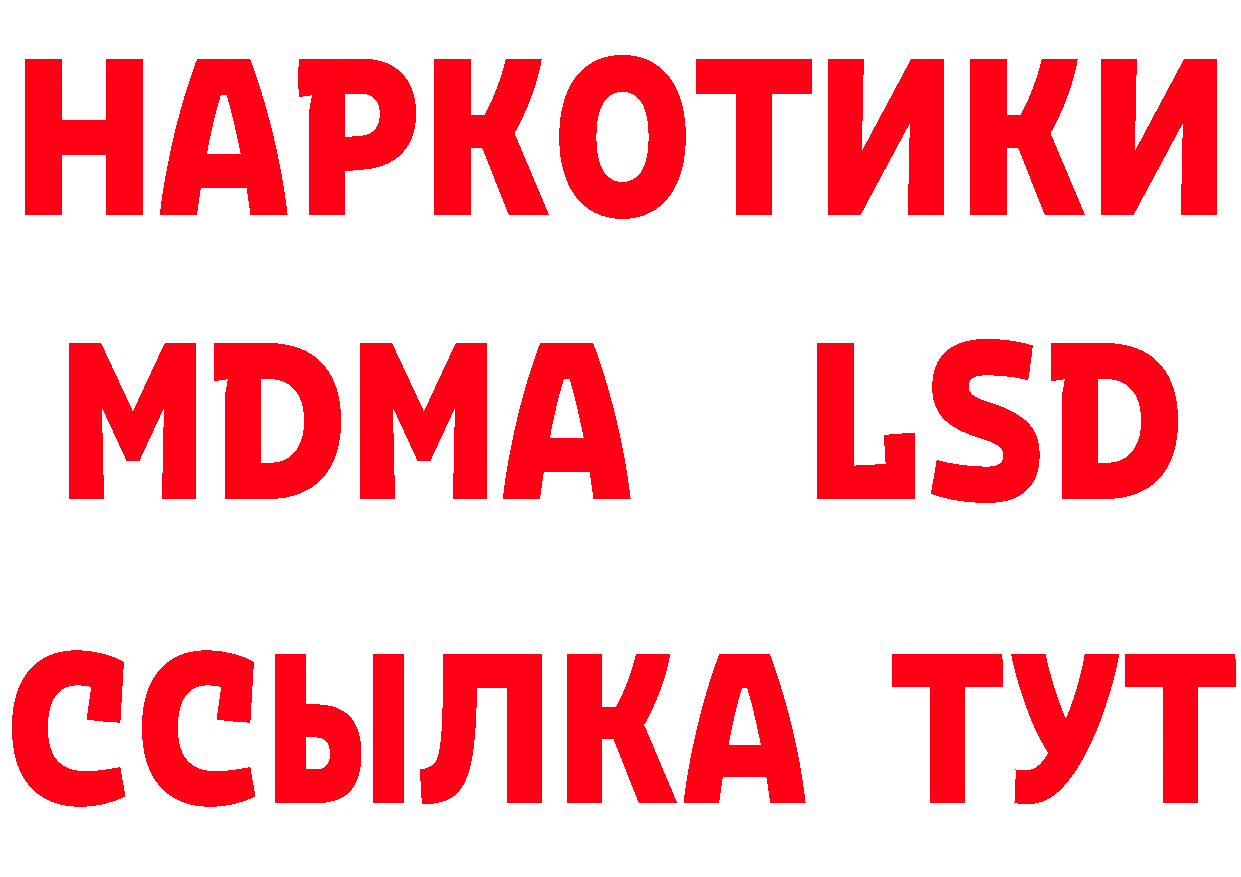 НАРКОТИКИ
MDMA LSD
ССЫЛКА ТУТ